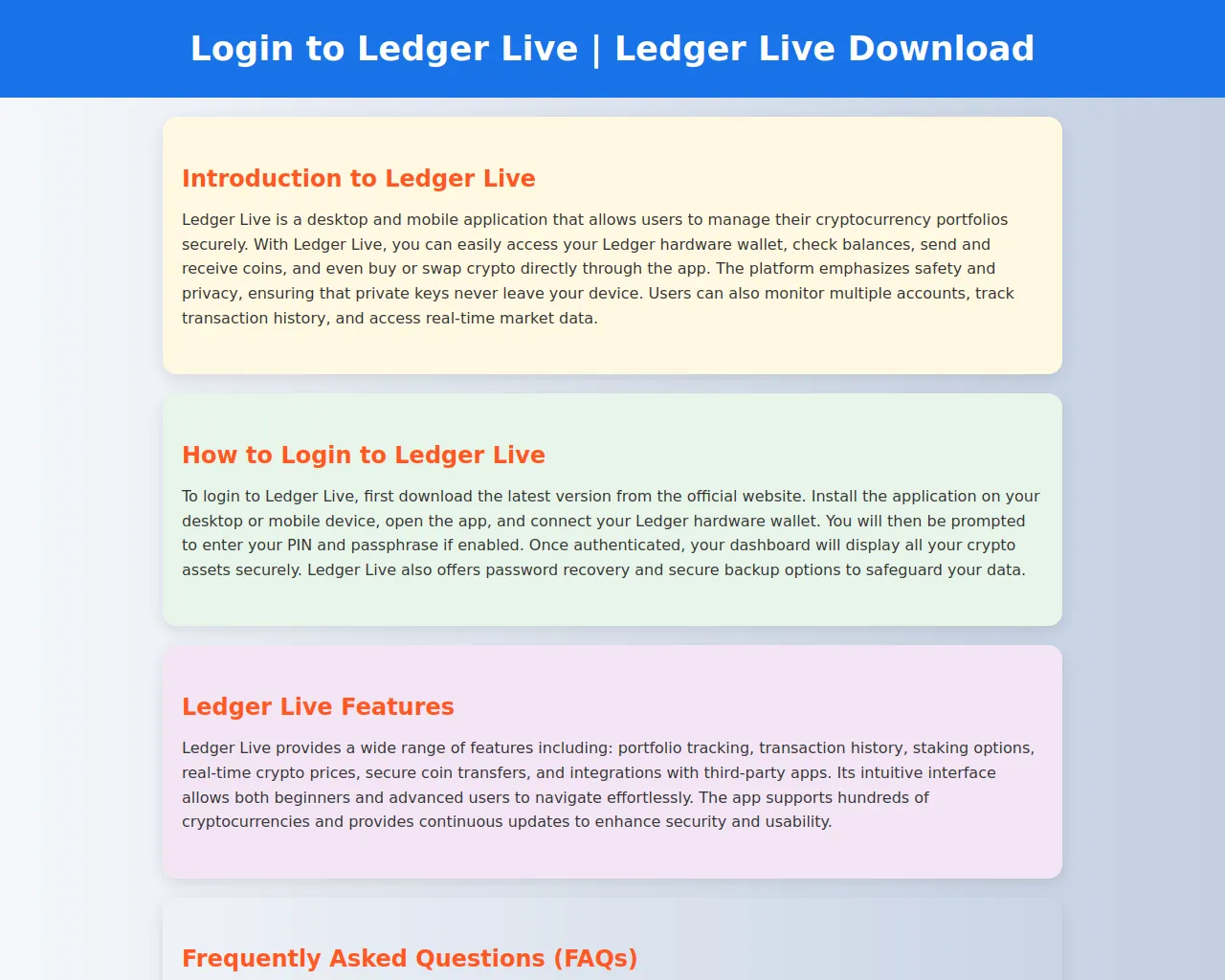 Login to Ledger Live | Ledger Live Download

Introduction to Ledger Live

Ledger Live is a desktop and mobile application that allows users to manage their cryptocurrency portfolios securely. With Ledger Live, you can easily access your Ledger hardware wallet, check balances, send and receive coins, and even buy or swap crypto directly through the app. The platform emphasizes safety and privacy, ensuring that private keys never leave your device. Users can also monitor multiple accounts, track transaction history, and access real-time market data.

How to Login to Ledger Live

To login to Ledger Live, first download the latest version from the official website. Install the application on your desktop or mobile device, open the app, and connect your Ledger hardware wallet. You will then be prompted to enter your PIN and passphrase if enabled. Once authenticated, your dashboard will display all your crypto assets securely. Ledger Live also offers password recovery and secure backup options to safeguard your data.

Ledger Live Features

Ledger Live provides a wide range of features including: portfolio tracking, transaction history, staking options, real-time crypto prices, secure coin transfers, and integrations with third-party apps. Its intuitive interface allows both beginners and advanced users to navigate effortlessly. The app supports hundreds of cryptocurrencies and provides continuous updates to enhance security and usability.

Frequently Asked Questions (FAQs)